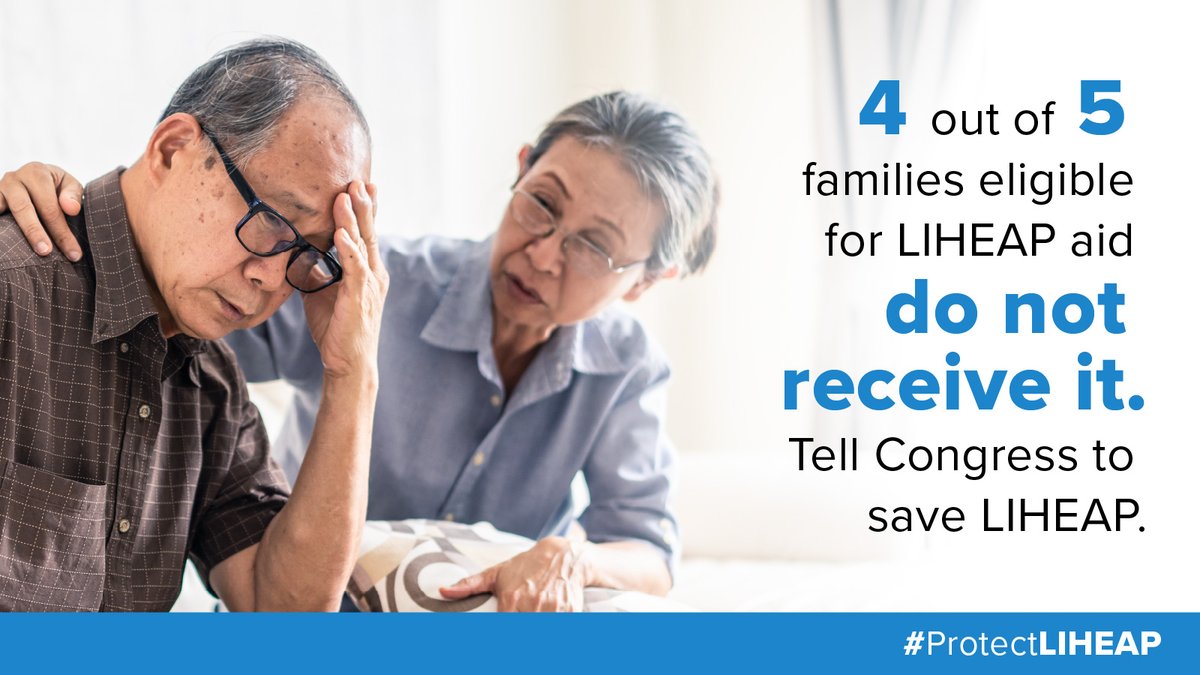 4 out of 5 families eligible for LIHEAP aid do not receive it. Tell Congress to save LIHEAP.

#ProtectLIHEAP